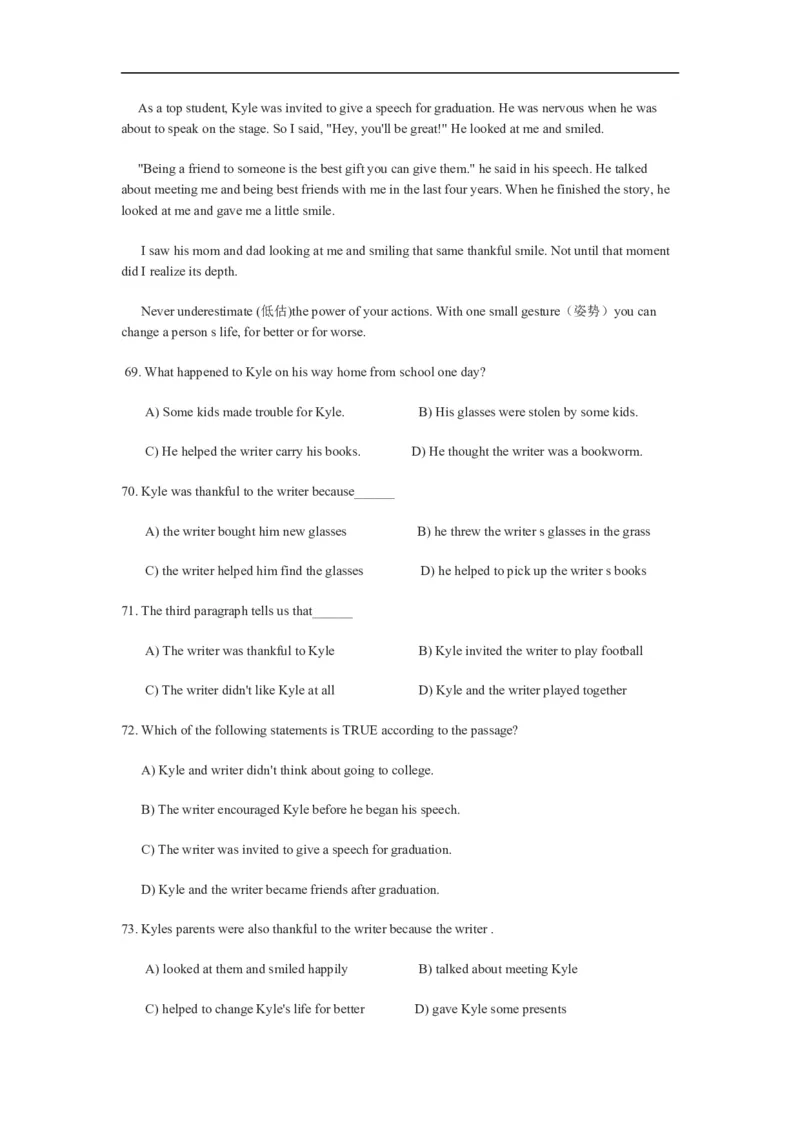 As a top student, Kyle was invited to give a speech for graduation. He was nervous when he was about to speak on the stage. So I said, "Hey, you'll be great!" He looked at me and smiled.

"Being a friend to someone is the best gift you can give them." he said in his speech. He talked about meeting me and being best friends with me in the last four years. When he finished the story, he looked at me and gave me a little smile.

I saw his mom and dad looking at me and smiling that same thankful smile. Not until that moment did I realize its depth.

Never underestimate (低估)the power of your actions. With one small gesture（姿势）you can change a person s life, for better or for worse.

69. What happened to Kyle on his way home from school one day?

A) Some kids made trouble for Kyle.
B) His glasses were stolen by some kids.
C) He helped the writer carry his books.
D) He thought the writer was a bookworm.

70. Kyle was thankful to the writer because______

A) the writer bought him new glasses
B) he threw the writer s glasses in the grass
C) the writer helped him find the glasses
D) he helped to pick up the writer s books

71. The third paragraph tells us that______

A) The writer was thankful to Kyle
B) Kyle invited the writer to play football
C) The writer didn't like Kyle at all
D) Kyle and the writer played together

72. Which of the following statements is TRUE according to the passage?

A) Kyle and writer didn't think about going to college.
B) The writer encouraged Kyle before he began his speech.
C) The writer was invited to give a speech for graduation.
D) Kyle and the writer became friends after graduation.

73. Kyles parents were also thankful to the writer because the writer .

A) looked at them and smiled happily
B) talked about meeting Kyle
C) helped to change Kyle's life for better
D) gave Kyle some presents